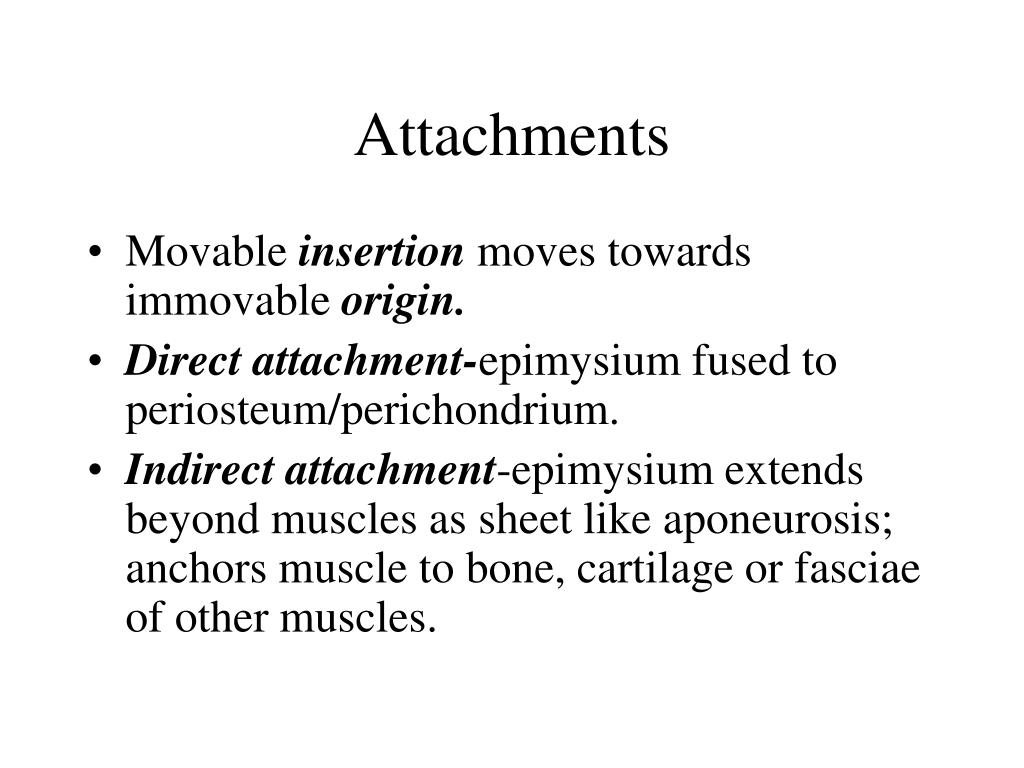 Attachments

• Movable insertion moves towards immovable origin.
• Direct attachment-epimysium fused to periosteum/perichondrium.
• Indirect attachment-epimysium extends beyond muscles as sheet like aponeurosis; anchors muscle to bone, cartilage or fasciae of other muscles.